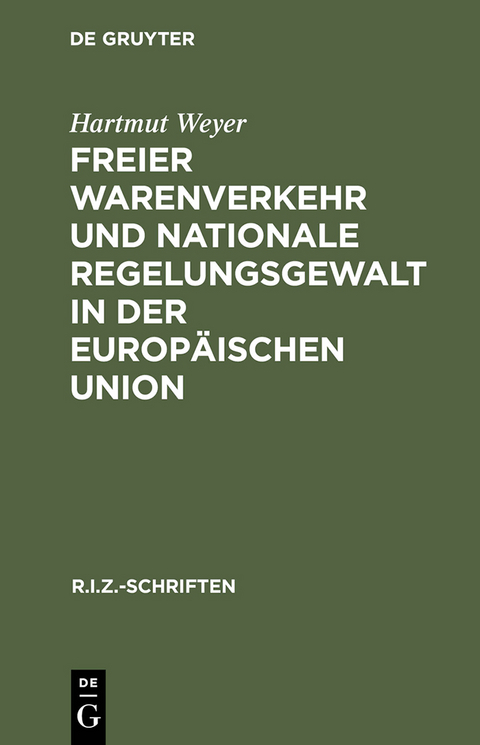 DE GRUYTER

Hartmut Weyer

FREIER WARENVERKEHR UND NATIONALE REGELUNGSGEWALT IN DER EUROPÄISCHEN UNION

R.I.Z.-SCHRIFTEN

DE
G